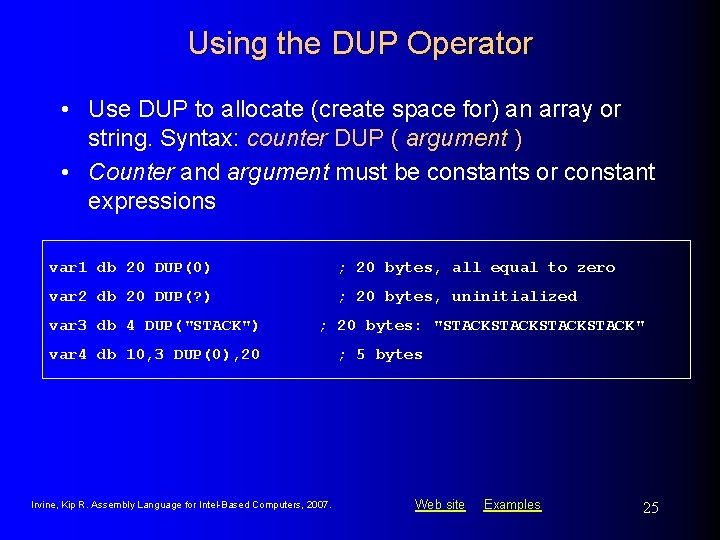 Using the DUP Operator

• Use DUP to allocate (create space for) an array or string. Syntax: counter DUP ( argument )
• Counter and argument must be constants or constant expressions

var1 db 20 DUP(0) ; 20 bytes, all equal to zero
var2 db 20 DUP(?) ; 20 bytes, uninitialized
var3 db 4 DUP("STACK") ; 20 bytes: "STACKSTACKSTACKSTACK"
var4 db 10,3 DUP(0),20 ; 5 bytes

Irvine, Kip R. Assembly Language for Intel-Based Computers, 2007.

Web site Examples

25